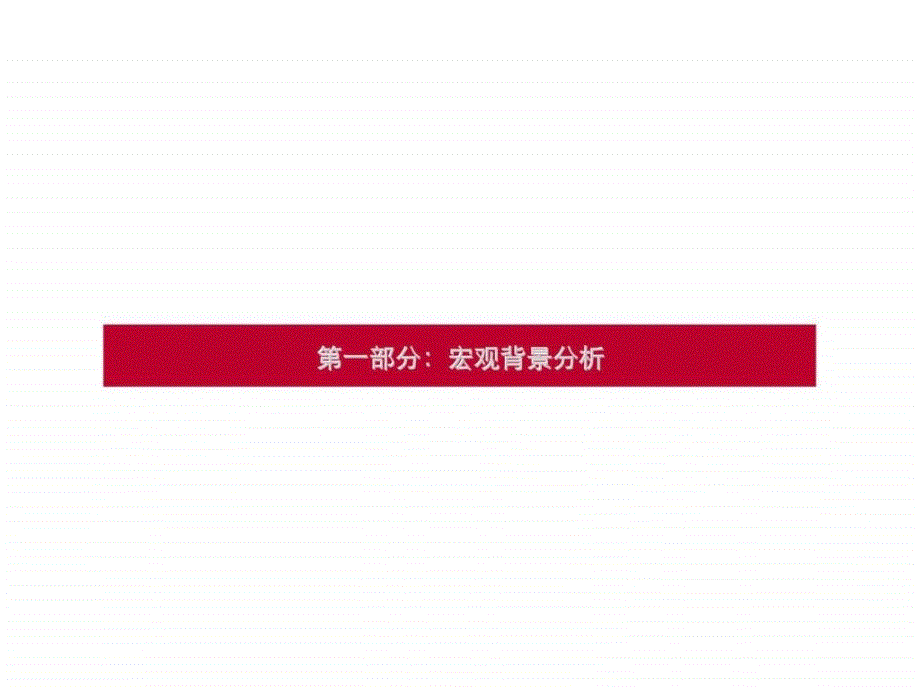 第一部分：宏观背景分析